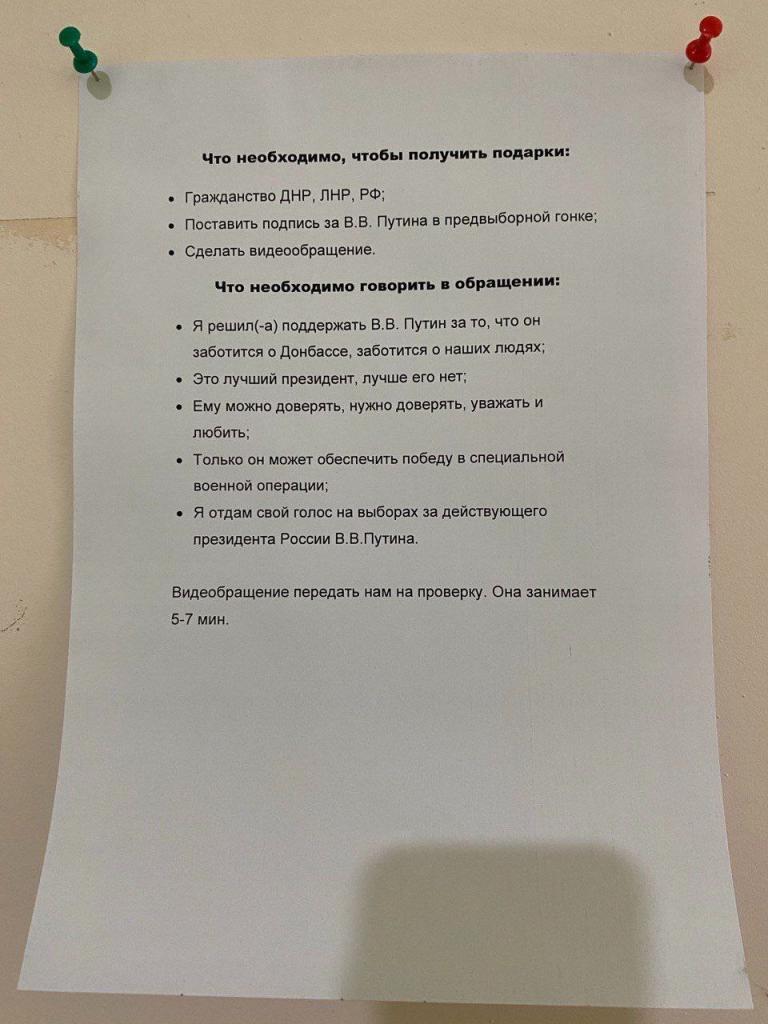 Что необходимо, чтобы получить подарки:

• Гражданство ДНР, ЛНР, РФ;
• Поставить подпись за В.В. Путина в предвыборной гонке;
• Сделать видеообращение.

Что необходимо говорить в обращении:

• Я решил(-а) поддержать В.В. Путин за то, что он заботится о Донбассе, заботится о наших людях;
• Это лучший президент, лучше его нет;
• Ему можно доверять, нужно доверять, уважать и любить;
• Только он может обеспечить победу в специальной военной операции;
• Я отдам свой голос на выборах за действующего президента России В.В.Путина.

Видеобращение передать нам на проверку. Она занимает 5-7 мин.